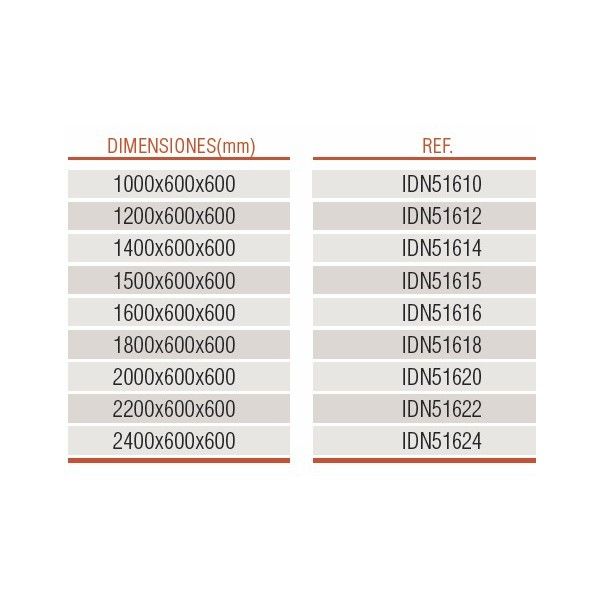 | DIMENSIONES(mm) | REF. |
|---|---|
| 1000x600x600 | IDN51610 |
| 1200x600x600 | IDN51612 |
| 1400x600x600 | IDN51614 |
| 1500x600x600 | IDN51615 |
| 1600x600x600 | IDN51616 |
| 1800x600x600 | IDN51618 |
| 2000x600x600 | IDN51620 |
| 2200x600x600 | IDN51622 |
| 2400x600x600 | IDN51624 |